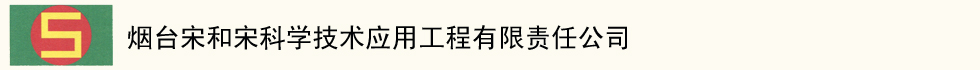 S

烟台宋和宋科学技术应用工程有限责任公司